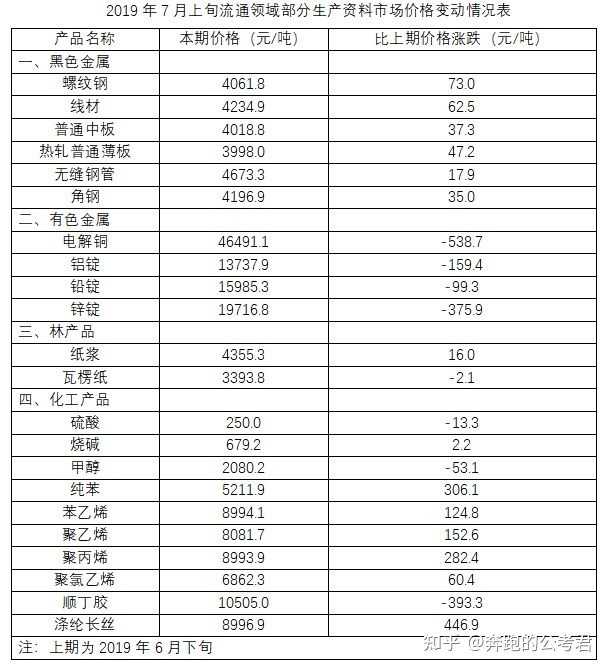 2019 年 7 月上旬流通领域部分生产资料市场价格变动情况表

| 产品名称 | 本期价格（元/吨） | 比上期价格涨跌（元/吨） |
|---|---|---|
| 一、黑色金属 | | |
| 螺纹钢 | 4061.8 | 73.0 |
| 线材 | 4234.9 | 62.5 |
| 普通中板 | 4018.8 | 37.3 |
| 热轧普通薄板 | 3998.0 | 47.2 |
| 无缝钢管 | 4673.3 | 17.9 |
| 角钢 | 4196.9 | 35.0 |
| 二、有色金属 | | |
| 电解铜 | 46491.1 | -538.7 |
| 铝锭 | 13737.9 | -159.4 |
| 铅锭 | 15985.3 | -99.3 |
| 锌锭 | 19716.8 | -375.9 |
| 三、林产品 | | |
| 纸浆 | 4355.3 | 16.0 |
| 瓦楞纸 | 3393.8 | -2.1 |
| 四、化工产品 | | |
| 硫酸 | 250.0 | -13.3 |
| 烧碱 | 679.2 | 2.2 |
| 甲醇 | 2080.2 | -53.1 |
| 纯苯 | 5211.9 | 306.1 |
| 苯乙烯 | 8994.1 | 124.8 |
| 聚乙烯 | 8081.7 | 152.6 |
| 聚丙烯 | 8993.9 | 282.4 |
| 聚氯乙烯 | 6862.3 | 60.4 |
| 顺丁胶 | 10505.0 | -393.3 |
| 涤纶长丝 | 8996.9 | 446.9 |

注：上期为 2019 年 6 月下旬

知乎 @奔跑的公考君